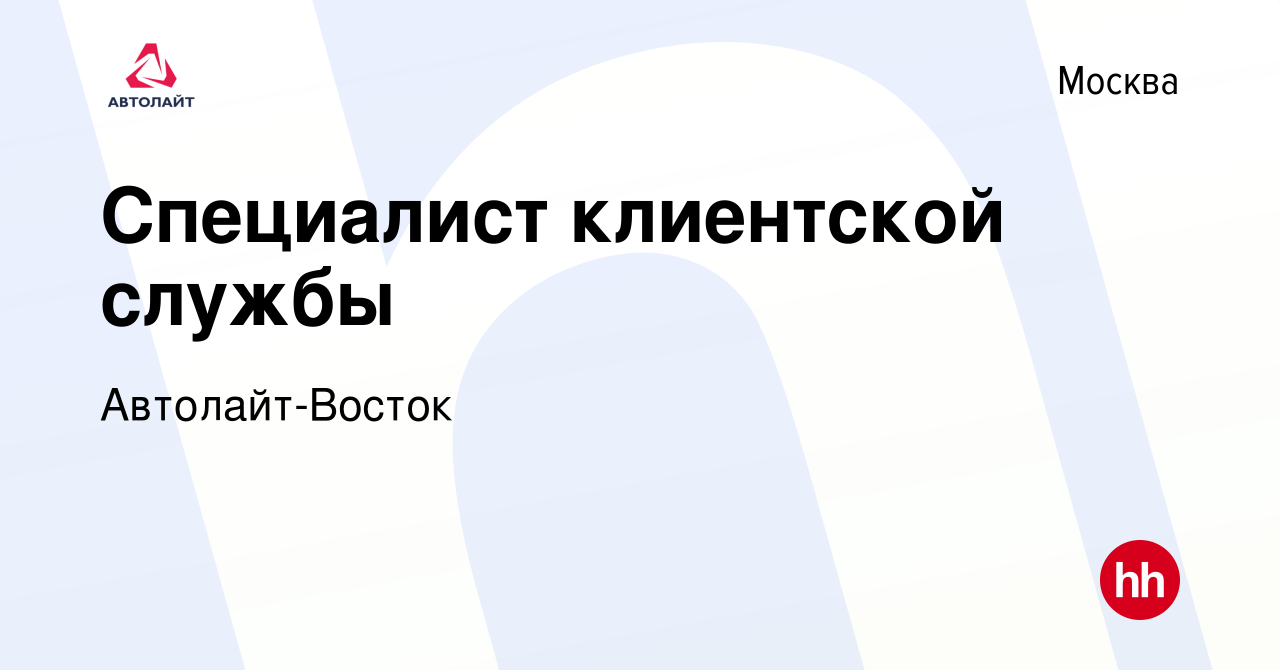 АВТОЛАЙТ

Москва

Специалист клиентской службы

Автолайт-Восток

hh